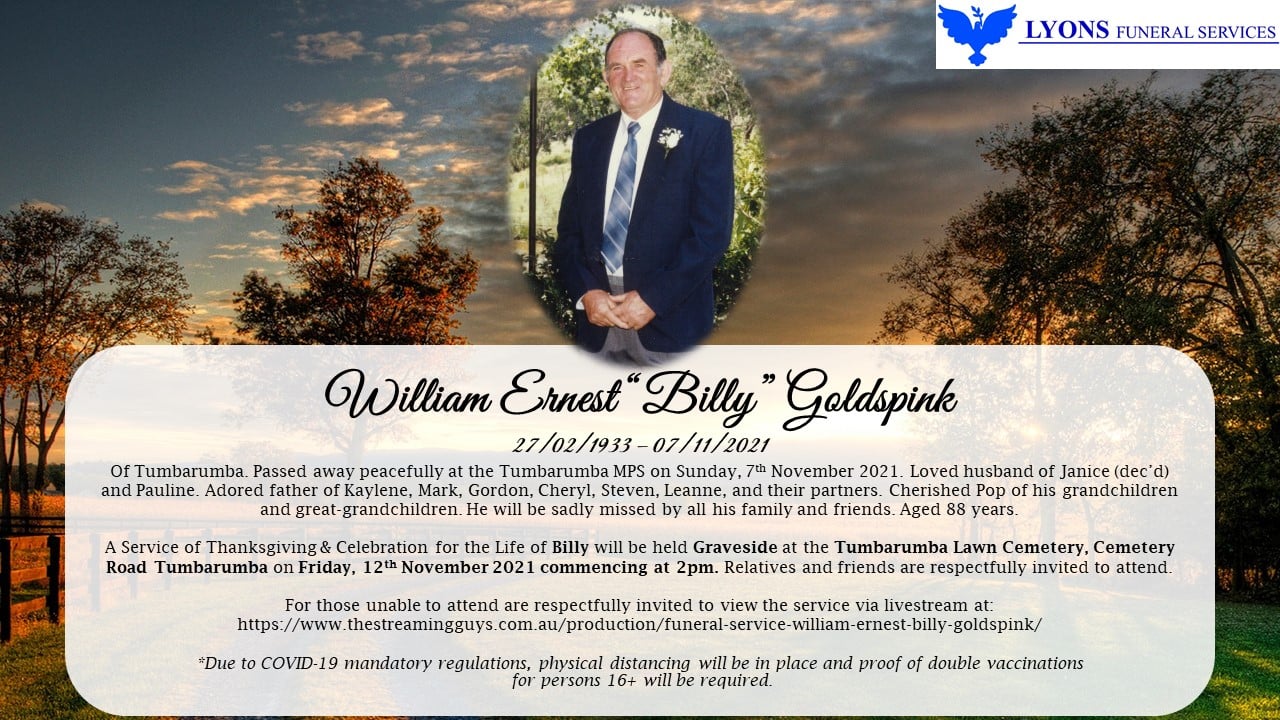 LYONS FUNERAL SERVICES

William Ernest "Billy" Goldspink

27/02/1933 – 07/11/2021

Of Tumbarumba. Passed away peacefully at the Tumbarumba MPS on Sunday, 7th November 2021. Loved husband of Janice (dec'd) and Pauline. Adored father of Kaylene, Mark, Gordon, Cheryl, Steven, Leanne, and their partners. Cherished Pop of his grandchildren and great-grandchildren. He will be sadly missed by all his family and friends. Aged 88 years.

A Service of Thanksgiving & Celebration for the Life of Billy will be held Graveside at the Tumbarumba Lawn Cemetery, Cemetery Road Tumbarumba on Friday, 12th November 2021 commencing at 2pm. Relatives and friends are respectfully invited to attend.

For those unable to attend are respectfully invited to view the service via livestream at:
https://www.thestreamingguys.com.au/production/funeral-service-william-ernest-billy-goldspink/

*Due to COVID-19 mandatory regulations, physical distancing will be in place and proof of double vaccinations for persons 16+ will be required.